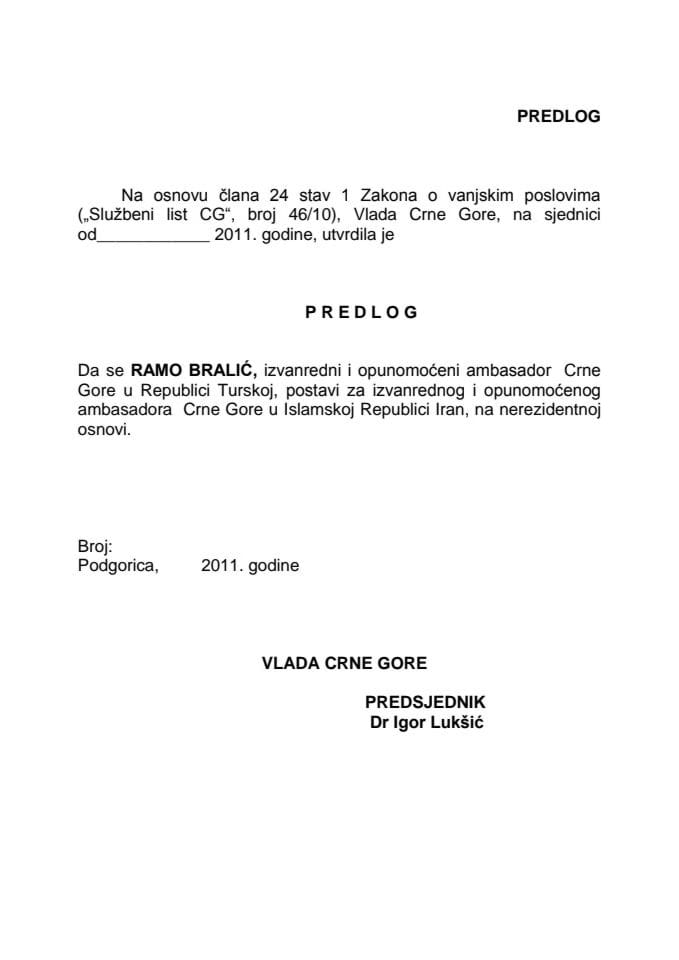 PREDLOG

Na osnovu člana 24 stav 1 Zakona o vanjskim poslovima („Službeni list CG“, broj 46/10), Vlada Crne Gore, na sjednici od____________ 2011. godine, utvrdila je

P R E D L O G

Da se **RAMO BRALIĆ,** izvanredni i opunomoćeni ambasador Crne Gore u Republici Turskoj, postavi za izvanrednog i opunomoćenog ambasadora Crne Gore u Islamskoj Republici Iran, na nerezidentnoj osnovi.

Broj:
Podgorica, 2011. godine

VLADA CRNE GORE

PREDSJEDNIK
Dr Igor Lukšić